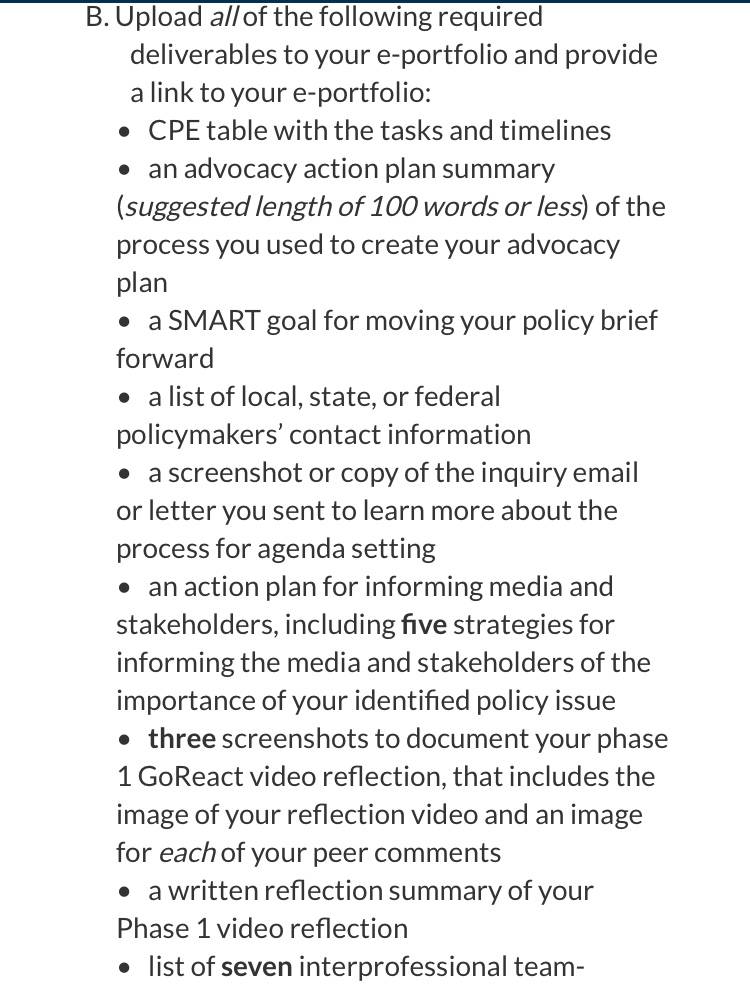 B. Upload all of the following required deliverables to your e-portfolio and provide a link to your e-portfolio:

• CPE table with the tasks and timelines

• an advocacy action plan summary (suggested length of 100 words or less) of the process you used to create your advocacy plan

• a SMART goal for moving your policy brief forward

• a list of local, state, or federal policymakers' contact information

• a screenshot or copy of the inquiry email or letter you sent to learn more about the process for agenda setting

• an action plan for informing media and stakeholders, including five strategies for informing the media and stakeholders of the importance of your identified policy issue

• three screenshots to document your phase 1 GoReact video reflection, that includes the image of your reflection video and an image for each of your peer comments

• a written reflection summary of your Phase 1 video reflection

• list of seven interprofessional team-